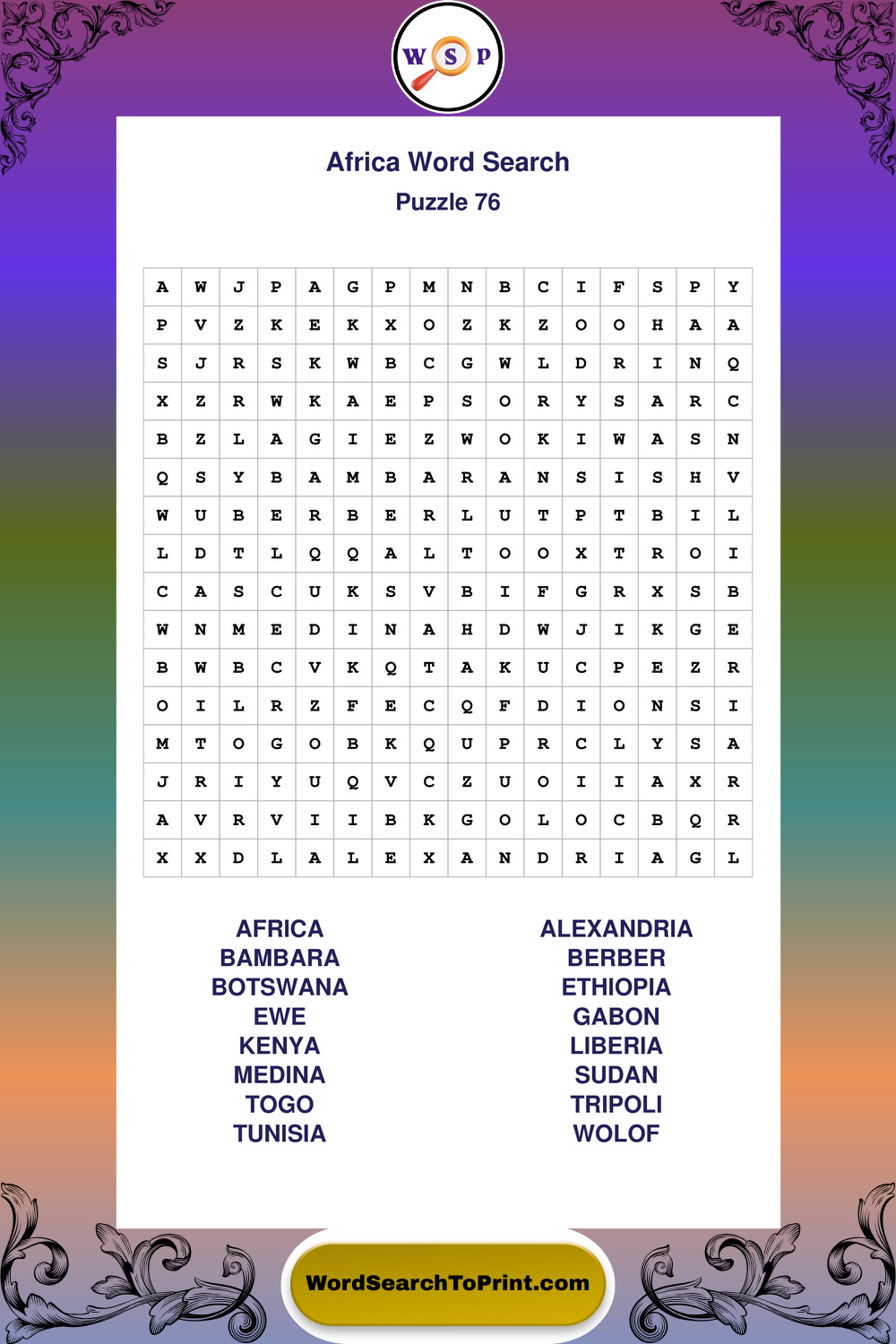 W S P

Africa Word Search
Puzzle 76

| A | W | J | P | A | G | P | M | N | B | C | I | F | S | P | Y |
|---|---|---|---|---|---|---|---|---|---|---|---|---|---|---|---|
| P | V | Z | K | E | K | X | O | Z | K | Z | O | O | H | A | A |
| S | J | R | S | K | W | B | C | G | W | L | D | R | I | N | Q |
| X | Z | R | W | K | A | E | P | S | O | R | Y | S | A | R | C |
| B | Z | L | A | G | I | E | Z | W | O | K | I | W | A | S | N |
| Q | S | Y | B | A | M | B | A | R | A | N | S | I | S | H | V |
| W | U | B | E | R | B | E | R | L | U | T | P | T | B | I | L |
| L | D | T | L | Q | Q | A | L | T | O | O | X | T | R | O | I |
| C | A | S | C | U | K | S | V | B | I | F | G | R | X | S | B |
| W | N | M | E | D | I | N | A | H | D | W | J | I | K | G | E |
| B | W | B | C | V | K | Q | T | A | K | U | C | P | E | Z | R |
| O | I | L | R | Z | F | E | C | Q | F | D | I | O | N | S | I |
| M | T | O | G | O | B | K | Q | U | P | R | C | L | Y | S | A |
| J | R | I | Y | U | Q | V | C | Z | U | O | I | I | A | X | R |
| A | V | R | V | I | I | B | K | G | O | L | O | C | B | Q | R |
| X | X | D | L | A | L | E | X | A | N | D | R | I | A | G | L |

AFRICA
BAMBARA
BOTSWANA
EWE
KENYA
MEDINA
TOGO
TUNISIA

ALEXANDRIA
BERBER
ETHIOPIA
GABON
LIBERIA
SUDAN
TRIPOLI
WOLOF

WordSearchToPrint.com